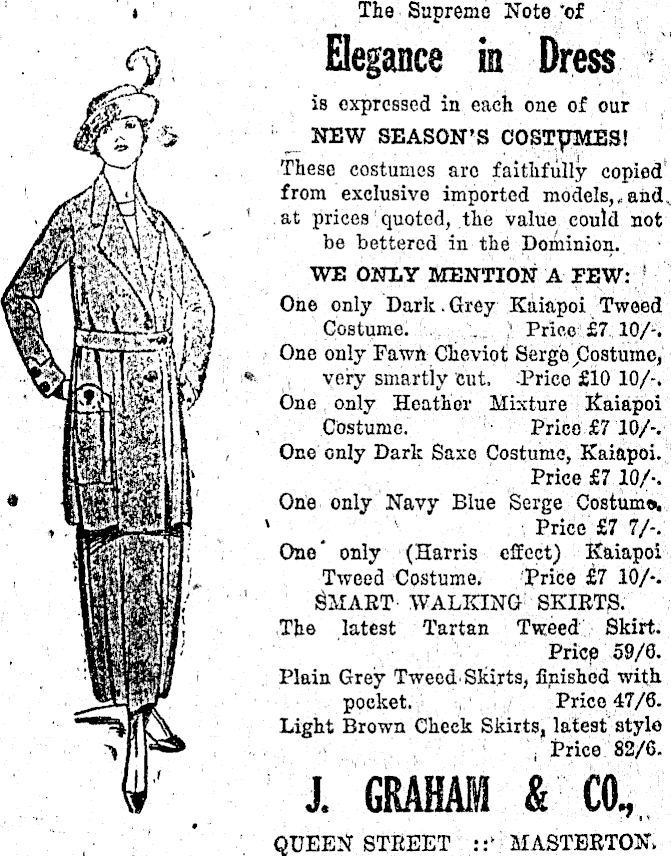 The Supreme Note of
Elegance in Dress
is expressed in each one of our
NEW SEASON'S COSTUMES!

These costumes are faithfully copied from exclusive imported models, and at prices quoted, the value could not be bettered in the Dominion.

WE ONLY MENTION A FEW:

One only Dark Grey Kaiapoi Tweed Costume. Price £7 10/-.
One only Fawn Cheviot Serge Costume, very smartly cut. Price £10 10/-.
One only Heather Mixture Kaiapoi Costume. Price £7 10/-.
One only Dark Saxe Costume, Kaiapoi. Price £7 10/-.
One only Navy Blue Serge Costume. Price £7 7/-.
One only (Harris effect) Kaiapoi Tweed Costume. Price £7 10/-.

SMART WALKING SKIRTS.

The latest Tartan Tweed Skirt. Price 59/6.
Plain Grey Tweed Skirts, finished with pocket. Price 47/6.
Light Brown Check Skirts, latest style Price 82/6.

J. GRAHAM & CO.,
QUEEN STREET :: MASTERTON.